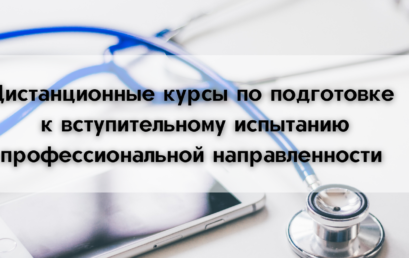 Дистанционные курсы по подготовке к вступительному испытанию профессиональной направленности